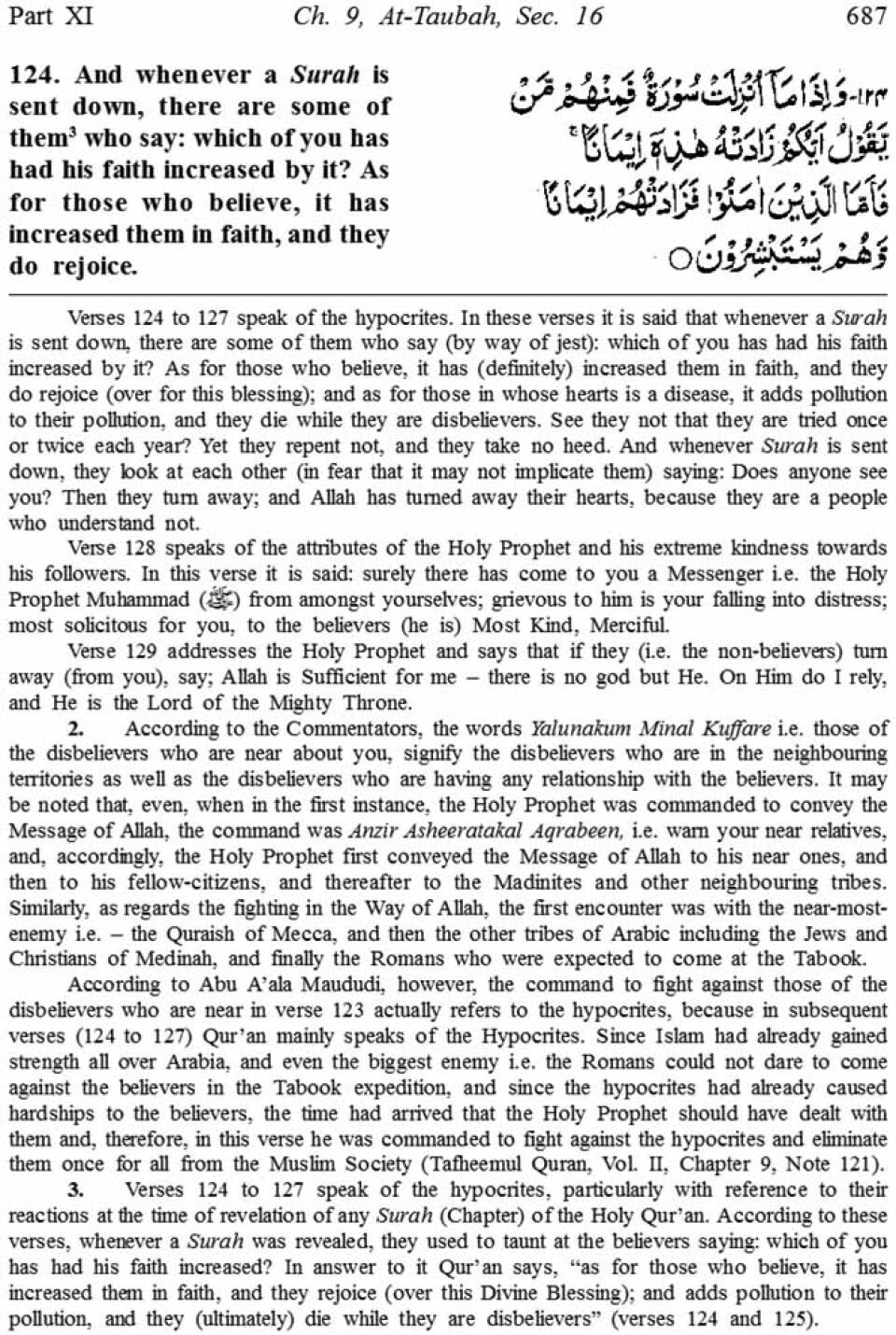 Part XI    Ch. 9, At-Taubah, Sec. 16    687

124. And whenever a Surah is sent down, there are some of them³ who say: which of you has had his faith increased by it? As for those who believe, it has increased them in faith, and they do rejoice.

١٢٤- وَإِذَا مَآ أُنزِلَتْ سُورَةٌ فَمِنْهُم مَّن يَقُولُ أَيُّكُمْ زَادَتْهُ هَٰذِهِۦٓ إِيمَٰنًا ۚ فَأَمَّا ٱلَّذِينَ ءَامَنُوا۟ فَزَادَتْهُمْ إِيمَٰنًا وَهُمْ يَسْتَبْشِرُونَ ○

Verses 124 to 127 speak of the hypocrites. In these verses it is said that whenever a Surah is sent down, there are some of them who say (by way of jest): which of you has had his faith increased by it? As for those who believe, it has (definitely) increased them in faith, and they do rejoice (over for this blessing); and as for those in whose hearts is a disease, it adds pollution to their pollution, and they die while they are disbelievers. See they not that they are tried once or twice each year? Yet they repent not, and they take no heed. And whenever Surah is sent down, they look at each other (in fear that it may not implicate them) saying: Does anyone see you? Then they turn away; and Allah has turned away their hearts, because they are a people who understand not.

Verse 128 speaks of the attributes of the Holy Prophet and his extreme kindness towards his followers. In this verse it is said: surely there has come to you a Messenger i.e. the Holy Prophet Muhammad (ﷺ) from amongst yourselves; grievous to him is your falling into distress; most solicitous for you, to the believers (he is) Most Kind, Merciful.

Verse 129 addresses the Holy Prophet and says that if they (i.e. the non-believers) turn away (from you), say; Allah is Sufficient for me – there is no god but He. On Him do I rely, and He is the Lord of the Mighty Throne.

2. According to the Commentators, the words Yalunakum Minal Kuffare i.e. those of the disbelievers who are near about you, signify the disbelievers who are in the neighbouring territories as well as the disbelievers who are having any relationship with the believers. It may be noted that, even, when in the first instance, the Holy Prophet was commanded to convey the Message of Allah, the command was Anzir Asheeratakal Aqrabeen, i.e. warn your near relatives, and, accordingly, the Holy Prophet first conveyed the Message of Allah to his near ones, and then to his fellow-citizens, and thereafter to the Madinites and other neighbouring tribes. Similarly, as regards the fighting in the Way of Allah, the first encounter was with the near-most-enemy i.e. – the Quraish of Mecca, and then the other tribes of Arabic including the Jews and Christians of Medinah, and finally the Romans who were expected to come at the Tabook.

According to Abu A'ala Maududi, however, the command to fight against those of the disbelievers who are near in verse 123 actually refers to the hypocrites, because in subsequent verses (124 to 127) Qur'an mainly speaks of the Hypocrites. Since Islam had already gained strength all over Arabia, and even the biggest enemy i.e. the Romans could not dare to come against the believers in the Tabook expedition, and since the hypocrites had already caused hardships to the believers, the time had arrived that the Holy Prophet should have dealt with them and, therefore, in this verse he was commanded to fight against the hypocrites and eliminate them once for all from the Muslim Society (Tafheemul Quran, Vol. II, Chapter 9, Note 121).

3. Verses 124 to 127 speak of the hypocrites, particularly with reference to their reactions at the time of revelation of any Surah (Chapter) of the Holy Qur'an. According to these verses, whenever a Surah was revealed, they used to taunt at the believers saying: which of you has had his faith increased? In answer to it Qur'an says, "as for those who believe, it has increased them in faith, and they rejoice (over this Divine Blessing); and adds pollution to their pollution, and they (ultimately) die while they are disbelievers" (verses 124 and 125).